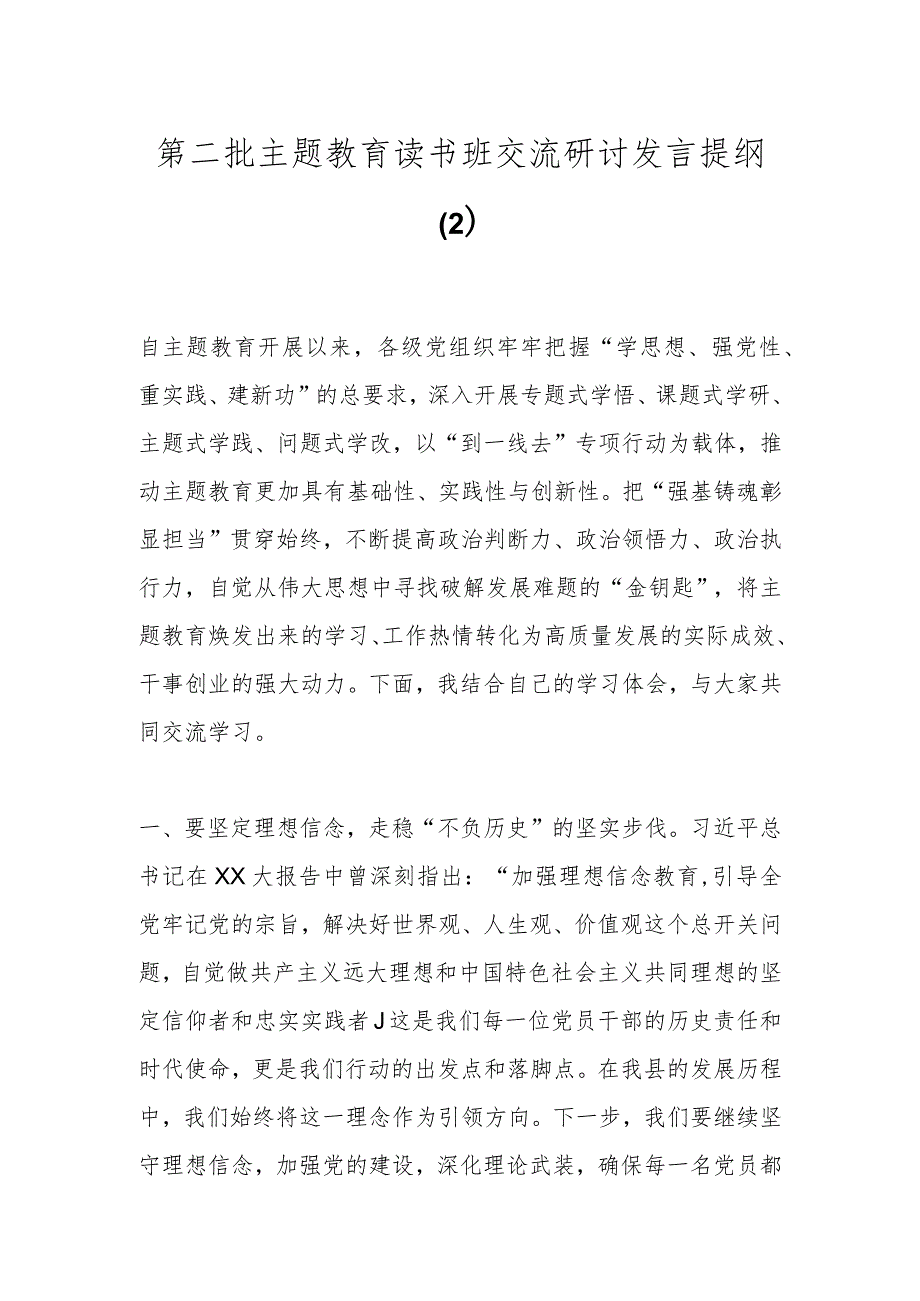 第二批主题教育读书班交流研讨发言提纲

(2)

自主题教育开展以来，各级党组织牢牢把握“学思想、强党性、重实践、建新功”的总要求，深入开展专题式学悟、课题式学研、主题式学践、问题式学改，以“到一线去”专项行动为载体，推动主题教育更加具有基础性、实践性与创新性。把“强基铸魂彰显担当”贯穿始终，不断提高政治判断力、政治领悟力、政治执行力，自觉从伟大思想中寻找破解发展难题的“金钥匙”，将主题教育焕发出来的学习、工作热情转化为高质量发展的实际成效、干事创业的强大动力。下面，我结合自己的学习体会，与大家共同交流学习。

一、要坚定理想信念，走稳“不负历史”的坚实步伐。习近平总书记在XX大报告中曾深刻指出：“加强理想信念教育，引导全党牢记党的宗旨，解决好世界观、人生观、价值观这个总开关问题，自觉做共产主义远大理想和中国特色社会主义共同理想的坚定信仰者和忠实实践者J这是我们每一位党员干部的历史责任和时代使命，更是我们行动的出发点和落脚点。在我县的发展历程中，我们始终将这一理念作为引领方向。下一步，我们要继续坚守理想信念，加强党的建设，深化理论武装，确保每一名党员都